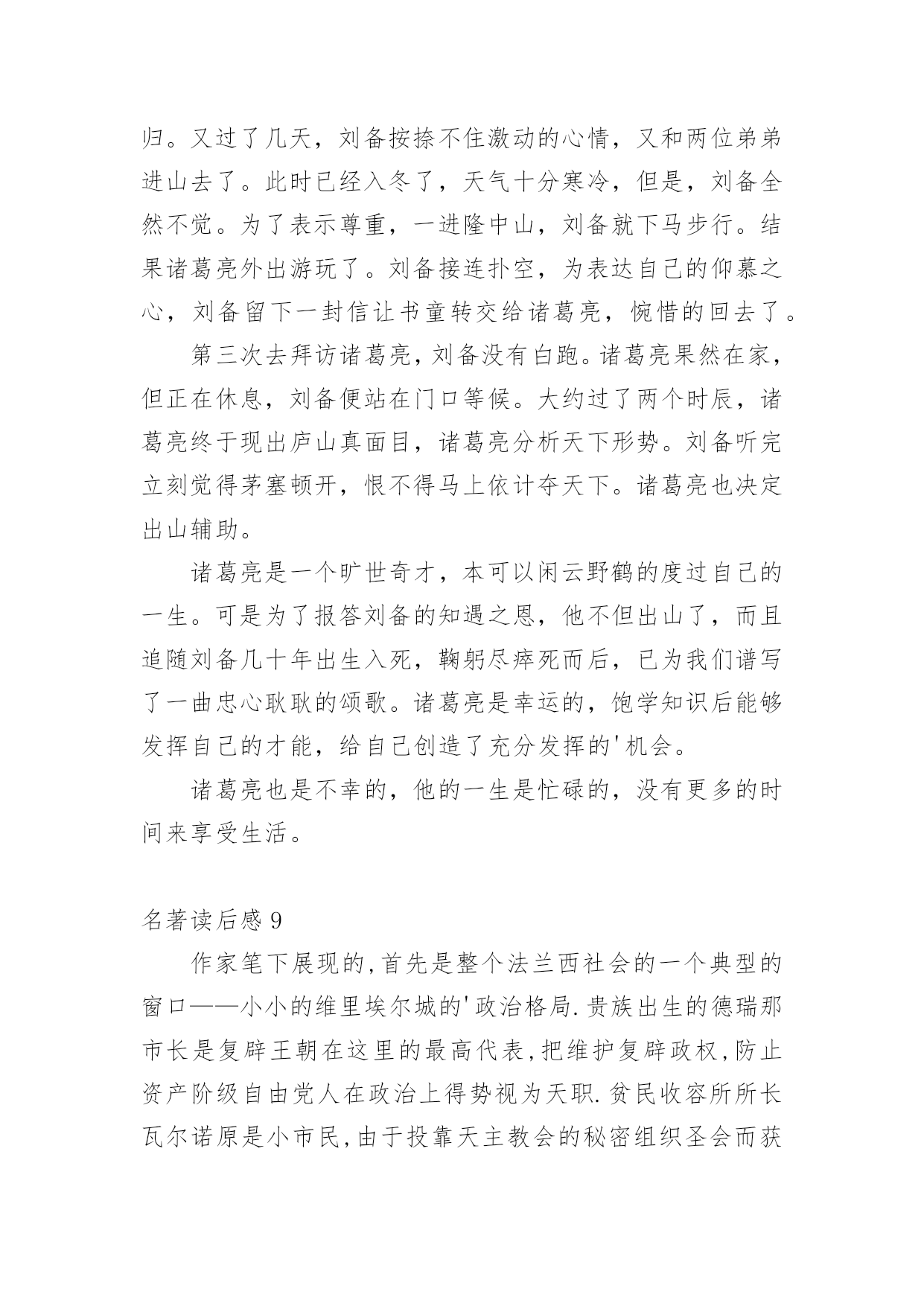 归。又过了几天，刘备按捺不住激动的心情，又和两位弟弟进山去了。此时已经入冬了，天气十分寒冷，但是，刘备全然不觉。为了表示尊重，一进隆中山，刘备就下马步行。结果诸葛亮外出游玩了。刘备接连扑空，为表达自己的仰慕之心，刘备留下一封信让书童转交给诸葛亮，惋惜的回去了。

第三次去拜访诸葛亮，刘备没有白跑。诸葛亮果然在家，但正在休息，刘备便站在门口等候。大约过了两个时辰，诸葛亮终于现出庐山真面目，诸葛亮分析天下形势。刘备听完立刻觉得茅塞顿开，恨不得马上依计夺天下。诸葛亮也决定出山辅助。

诸葛亮是一个旷世奇才，本可以闲云野鹤的度过自己的一生。可是为了报答刘备的知遇之恩，他不但出山了，而且追随刘备几十年出生入死，鞠躬尽瘁死而后，已为我们谱写了一曲忠心耿耿的颂歌。诸葛亮是幸运的，饱学知识后能够发挥自己的才能，给自己创造了充分发挥的'机会。

诸葛亮也是不幸的，他的一生是忙碌的，没有更多的时间来享受生活。

名著读后感 9

作家笔下展现的，首先是整个法兰西社会的一个典型的窗口——小小的维里埃尔城的'政治格局.贵族出生的德瑞那市长是复辟王朝在这里的最高代表，把维护复辟政权，防止资产阶级自由党人在政治上得势视为天职.贫民收容所所长瓦尔诺原是小市民，由于投靠天主教会的秘密组织圣会而获